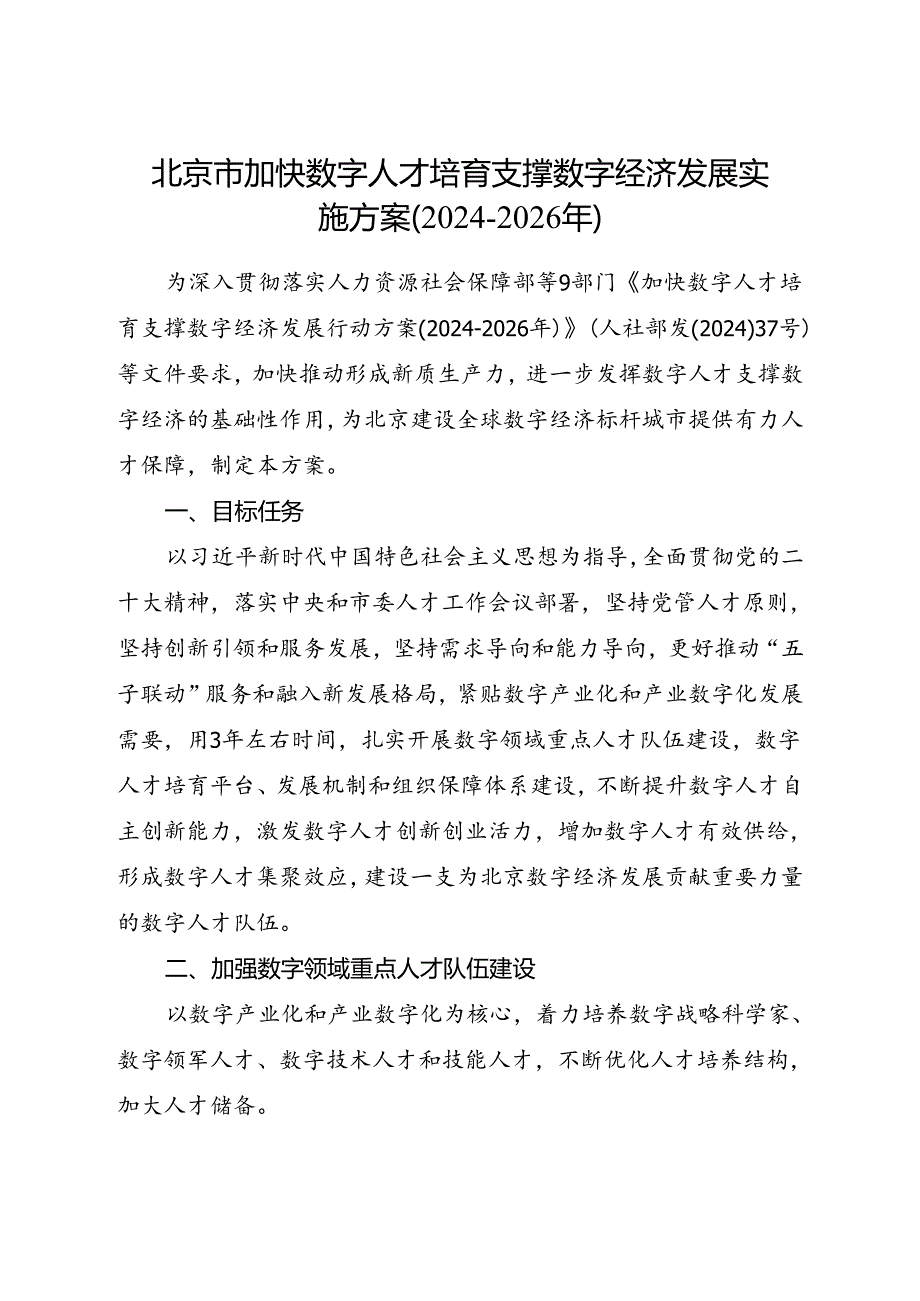 北京市加快数字人才培育支撑数字经济发展实施方案(2024-2026年)

为深入贯彻落实人力资源社会保障部等9部门《加快数字人才培育支撑数字经济发展行动方案(2024-2026年)》(人社部发(2024)37号)等文件要求，加快推动形成新质生产力，进一步发挥数字人才支撑数字经济的基础性作用，为北京建设全球数字经济标杆城市提供有力人才保障，制定本方案。

一、目标任务

以习近平新时代中国特色社会主义思想为指导，全面贯彻党的二十大精神，落实中央和市委人才工作会议部署，坚持党管人才原则，坚持创新引领和服务发展，坚持需求导向和能力导向，更好推动“五子联动”服务和融入新发展格局，紧贴数字产业化和产业数字化发展需要，用3年左右时间，扎实开展数字领域重点人才队伍建设，数字人才培育平台、发展机制和组织保障体系建设，不断提升数字人才自主创新能力，激发数字人才创新创业活力，增加数字人才有效供给，形成数字人才集聚效应，建设一支为北京数字经济发展贡献重要力量的数字人才队伍。

二、加强数字领域重点人才队伍建设

以数字产业化和产业数字化为核心，着力培养数字战略科学家、数字领军人才、数字技术人才和技能人才，不断优化人才培养结构，加大人才储备。